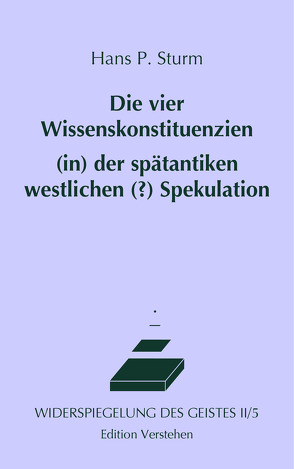 Hans P. Sturm

Die vier Wissenskonstituenzien

(in) der spätantiken westlichen (?) Spekulation

WIDERSPIEGELUNG DES GEISTES II/5

Edition Verstehen